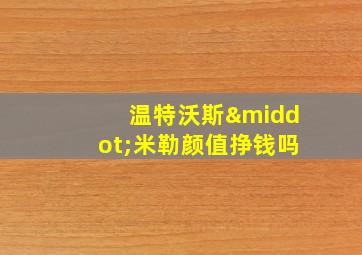 温特沃斯&middot;米勒颜值挣钱吗